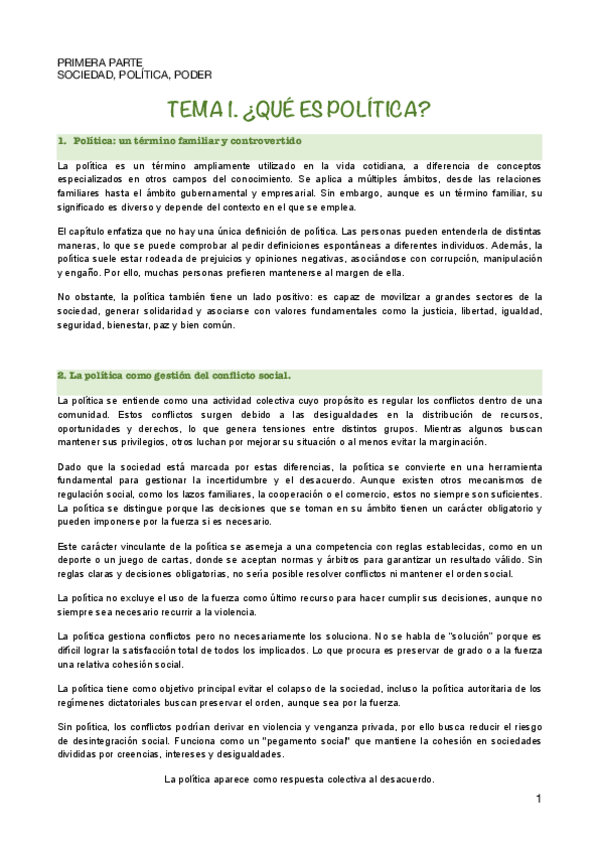 PRIMERA PARTE
SOCIEDAD, POLÍTICA, PODER

TEMA I. ¿QUÉ ES POLÍTICA?

1. Política: un término familiar y controvertido

La política es un término ampliamente utilizado en la vida cotidiana, a diferencia de conceptos especializados en otros campos del conocimiento. Se aplica a múltiples ámbitos, desde las relaciones familiares hasta el ámbito gubernamental y empresarial. Sin embargo, aunque es un término familiar, su significado es diverso y depende del contexto en el que se emplea.

El capítulo enfatiza que no hay una única definición de política. Las personas pueden entenderla de distintas maneras, lo que se puede comprobar al pedir definiciones espontáneas a diferentes individuos. Además, la política suele estar rodeada de prejuicios y opiniones negativas, asociándose con corrupción, manipulación y engaño. Por ello, muchas personas prefieren mantenerse al margen de ella.

No obstante, la política también tiene un lado positivo: es capaz de movilizar a grandes sectores de la sociedad, generar solidaridad y asociarse con valores fundamentales como la justicia, libertad, igualdad, seguridad, bienestar, paz y bien común.

2. La política como gestión del conflicto social.

La política se entiende como una actividad colectiva cuyo propósito es regular los conflictos dentro de una comunidad. Estos conflictos surgen debido a las desigualdades en la distribución de recursos, oportunidades y derechos, lo que genera tensiones entre distintos grupos. Mientras algunos buscan mantener sus privilegios, otros luchan por mejorar su situación o al menos evitar la marginación.

Dado que la sociedad está marcada por estas diferencias, la política se convierte en una herramienta fundamental para gestionar la incertidumbre y el desacuerdo. Aunque existen otros mecanismos de regulación social, como los lazos familiares, la cooperación o el comercio, estos no siempre son suficientes. La política se distingue porque las decisiones que se toman en su ámbito tienen un carácter obligatorio y pueden imponerse por la fuerza si es necesario.

Este carácter vinculante de la política se asemeja a una competencia con reglas establecidas, como en un deporte o un juego de cartas, donde se aceptan normas y árbitros para garantizar un resultado válido. Sin reglas claras y decisiones obligatorias, no sería posible resolver conflictos ni mantener el orden social.

La política no excluye el uso de la fuerza como último recurso para hacer cumplir sus decisiones, aunque no siempre sea necesario recurrir a la violencia.

La política gestiona conflictos pero no necesariamente los soluciona. No se habla de "solución" porque es difícil lograr la satisfacción total de todos los implicados. Lo que procura es preservar de grado o a la fuerza una relativa cohesión social.

La política tiene como objetivo principal evitar el colapso de la sociedad, incluso la política autoritaria de los regímenes dictatoriales buscan preservar el orden, aunque sea por la fuerza.

Sin política, los conflictos podrían derivar en violencia y venganza privada, por ello busca reducir el riesgo de desintegración social. Funciona como un "pegamento social" que mantiene la cohesión en sociedades divididas por creencias, intereses y desigualdades.

La política aparece como respuesta colectiva al desacuerdo.

1